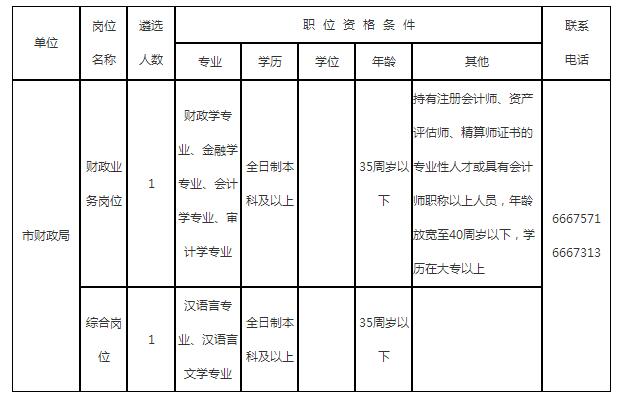 | 单位 | 岗位名称 | 遴选人数 | 职位资格条件 | | | | | 联系电话 |
|---|---|---|---|---|---|---|---|---|
| | | | 专业 | 学历 | 学位 | 年龄 | 其他 | |
| 市财政局 | 财政业务岗位 | 1 | 财政学专业、金融学专业、会计学专业、审计学专业 | 全日制本科及以上 | | 35周岁以下 | 持有注册会计师、资产评估师、精算师证书的专业性人才或具有会计师职称以上人员，年龄放宽至40周岁以下，学历在大专以上 | 6667571 6667313 |
| | 综合岗位 | 1 | 汉语言专业、汉语言文学专业 | 全日制本科及以上 | | 35周岁以下 | | |